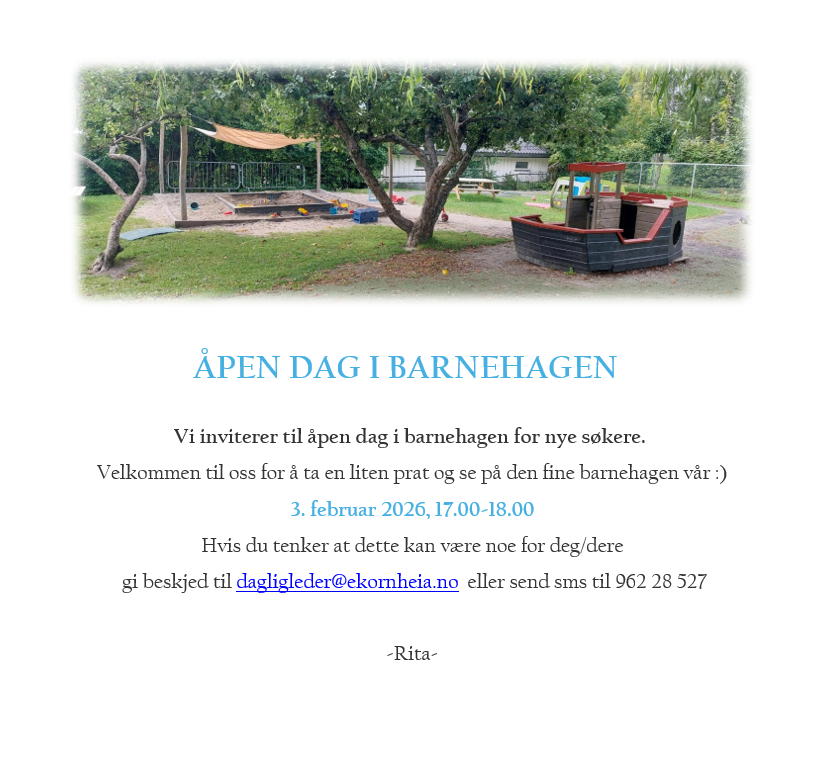 ÅPEN DAG I BARNEHAGEN

Vi inviterer til åpen dag i barnehagen for nye søkere.

Velkommen til oss for å ta en liten prat og se på den fine barnehagen vår :)

3. februar 2026, 17.00-18.00

Hvis du tenker at dette kan være noe for deg/dere

gi beskjed til dagligleder@ekornheia.no eller send sms til 962 28 527

-Rita-